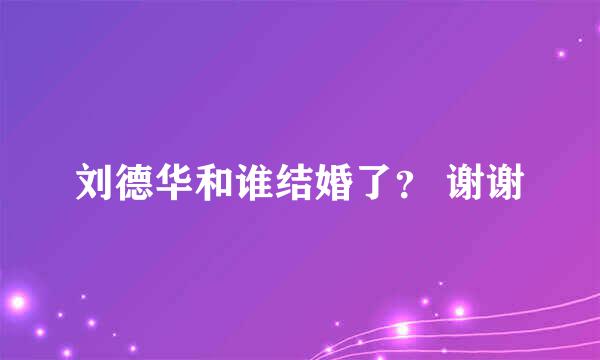 刘德华和谁结婚了？ 谢谢